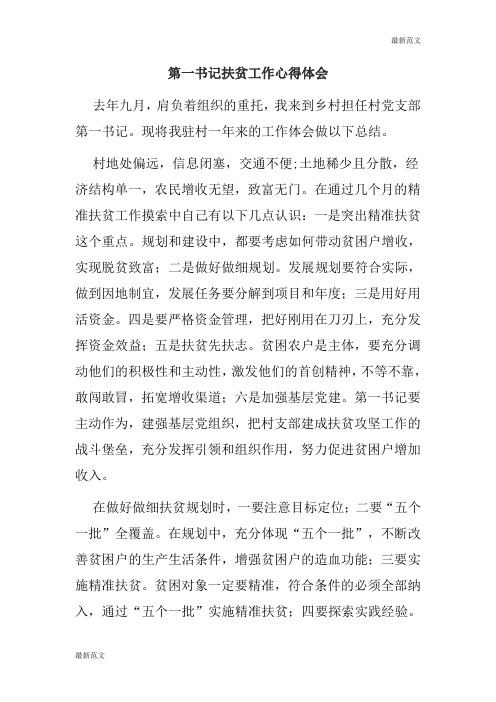 最新范文

第一书记扶贫工作心得体会

去年九月，肩负着组织的重托，我来到乡村担任村党支部第一书记。现将我驻村一年来的工作体会做以下总结。

村地处偏远，信息闭塞，交通不便;土地稀少且分散，经济结构单一，农民增收无望，致富无门。在通过几个月的精准扶贫工作摸索中自己有以下几点认识：一是突出精准扶贫这个重点。规划和建设中，都要考虑如何带动贫困户增收，实现脱贫致富；二是做好做细规划。发展规划要符合实际，做到因地制宜，发展任务要分解到项目和年度；三是用好用活资金。四是要严格资金管理，把好刚用在刀刃上，充分发挥资金效益；五是扶贫先扶志。贫困农户是主体，要充分调动他们的积极性和主动性，激发他们的首创精神，不等不靠，敢闯敢冒，拓宽增收渠道；六是加强基层党建。第一书记要主动作为，建强基层党组织，把村支部建成扶贫攻坚工作的战斗堡垒，充分发挥引领和组织作用，努力促进贫困户增加收入。

在做好做细扶贫规划时，一要注意目标定位；二要“五个一批”全覆盖。在规划中，充分体现“五个一批”，不断改善贫困户的生产生活条件，增强贫困户的造血功能；三要实施精准扶贫。贫困对象一定要精准，符合条件的必须全部纳入，通过“五个一批”实施精准扶贫；四要探索实践经验。

最新范文